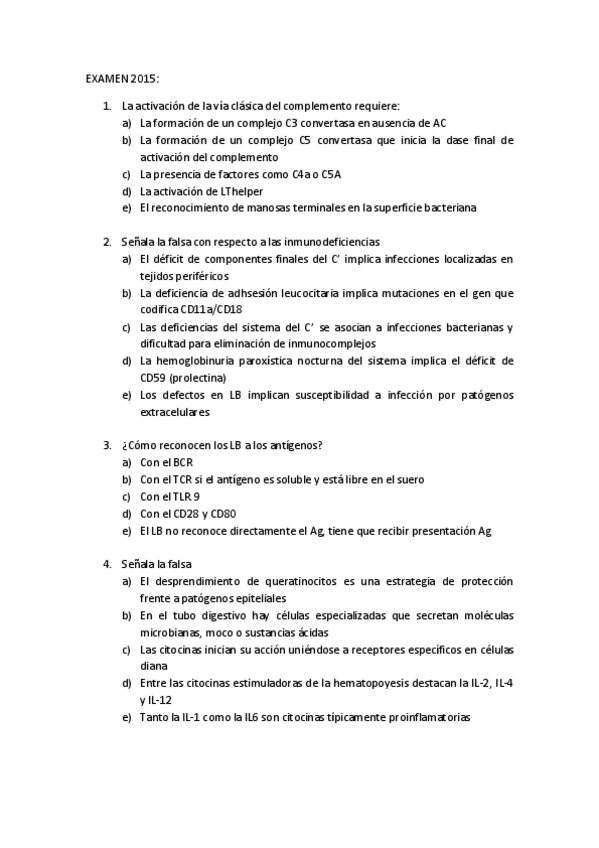 EXAMEN 2015:

1. La activación de la vía clásica del complemento requiere:
a) La formación de un complejo C3 convertasa en ausencia de AC
b) La formación de un complejo C5 convertasa que inicia la dase final de activación del complemento
c) La presencia de factores como C4a o C5A
d) La activación de LThelper
e) El reconocimiento de manosas terminales en la superficie bacteriana

2. Señala la falsa con respecto a las inmunodeficiencias
a) El déficit de componentes finales del C' implica infecciones localizadas en tejidos periféricos
b) La deficiencia de adhsesión leucocitaria implica mutaciones en el gen que codifica CD11a/CD18
c) Las deficiencias del sistema del C' se asocian a infecciones bacterianas y dificultad para eliminación de inmunocomplejos
d) La hemoglobinuria paroxística nocturna del sistema implica el déficit de CD59 (prolectina)
e) Los defectos en LB implican susceptibilidad a infección por patógenos extracelulares

3. ¿Cómo reconocen los LB a los antígenos?
a) Con el BCR
b) Con el TCR si el antígeno es soluble y está libre en el suero
c) Con el TLR 9
d) Con el CD28 y CD80
e) El LB no reconoce directamente el Ag, tiene que recibir presentación Ag

4. Señala la falsa
a) El desprendimiento de queratinocitos es una estrategia de protección frente a patógenos epiteliales
b) En el tubo digestivo hay células especializadas que secretan moléculas microbianas, moco o sustancias ácidas
c) Las citocinas inician su acción uniéndose a receptores específicos en células diana
d) Entre las citocinas estimuladoras de la hematopoyesis destacan la IL-2, IL-4 y IL-12
e) Tanto la IL-1 como la IL6 son citocinas típicamente proinflamatorias